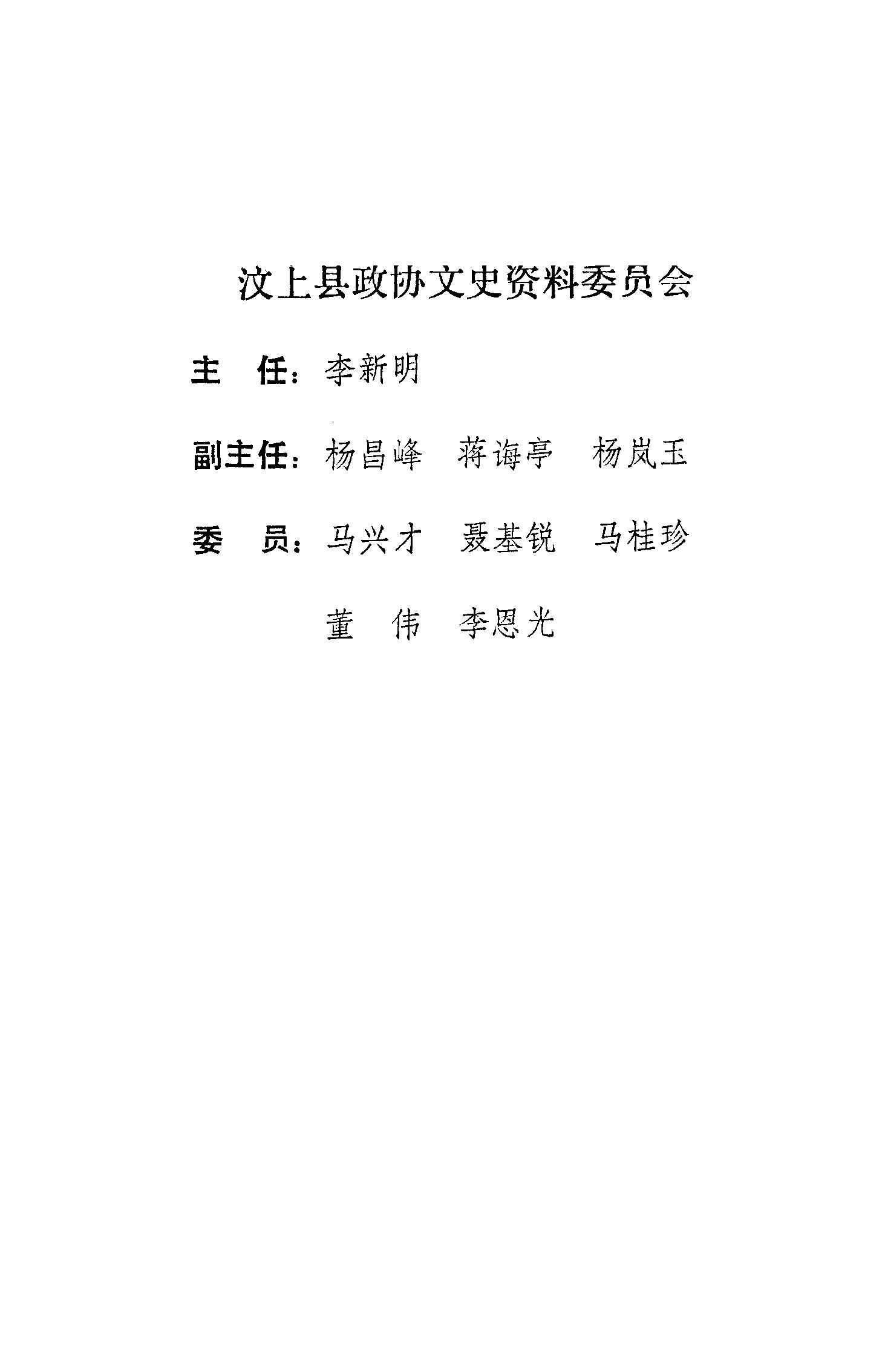 汶上县政协文史资料委员会

主 任：李新明

副主任：杨昌峰 蒋诲亭 杨岚玉

委 员：马兴才 聂基锐 马桂珍

董 伟 李恩光